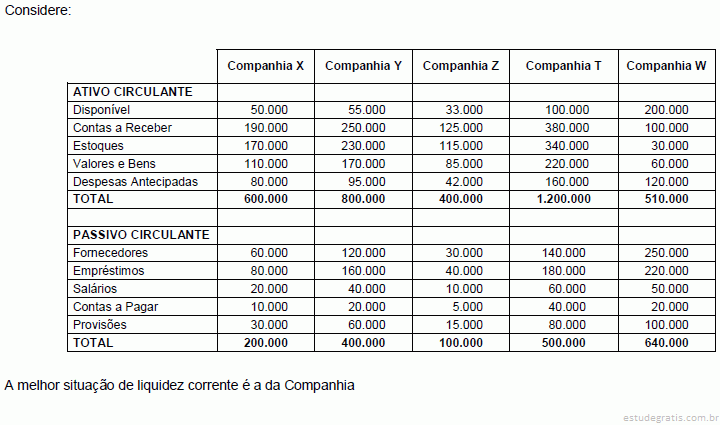 Considere:

| | Companhia X | Companhia Y | Companhia Z | Companhia T | Companhia W |
|---|---|---|---|---|---|
| **ATIVO CIRCULANTE** | | | | | |
| Disponível | 50.000 | 55.000 | 33.000 | 100.000 | 200.000 |
| Contas a Receber | 190.000 | 250.000 | 125.000 | 380.000 | 100.000 |
| Estoques | 170.000 | 230.000 | 115.000 | 340.000 | 30.000 |
| Valores e Bens | 110.000 | 170.000 | 85.000 | 220.000 | 60.000 |
| Despesas Antecipadas | 80.000 | 95.000 | 42.000 | 160.000 | 120.000 |
| **TOTAL** | **600.000** | **800.000** | **400.000** | **1.200.000** | **510.000** |
| | | | | | |
| **PASSIVO CIRCULANTE** | | | | | |
| Fornecedores | 60.000 | 120.000 | 30.000 | 140.000 | 250.000 |
| Empréstimos | 80.000 | 160.000 | 40.000 | 180.000 | 220.000 |
| Salários | 20.000 | 40.000 | 10.000 | 60.000 | 50.000 |
| Contas a Pagar | 10.000 | 20.000 | 5.000 | 40.000 | 20.000 |
| Provisões | 30.000 | 60.000 | 15.000 | 80.000 | 100.000 |
| **TOTAL** | **200.000** | **400.000** | **100.000** | **500.000** | **640.000** |

A melhor situação de liquidez corrente é a da Companhia

estudegratis.com.br